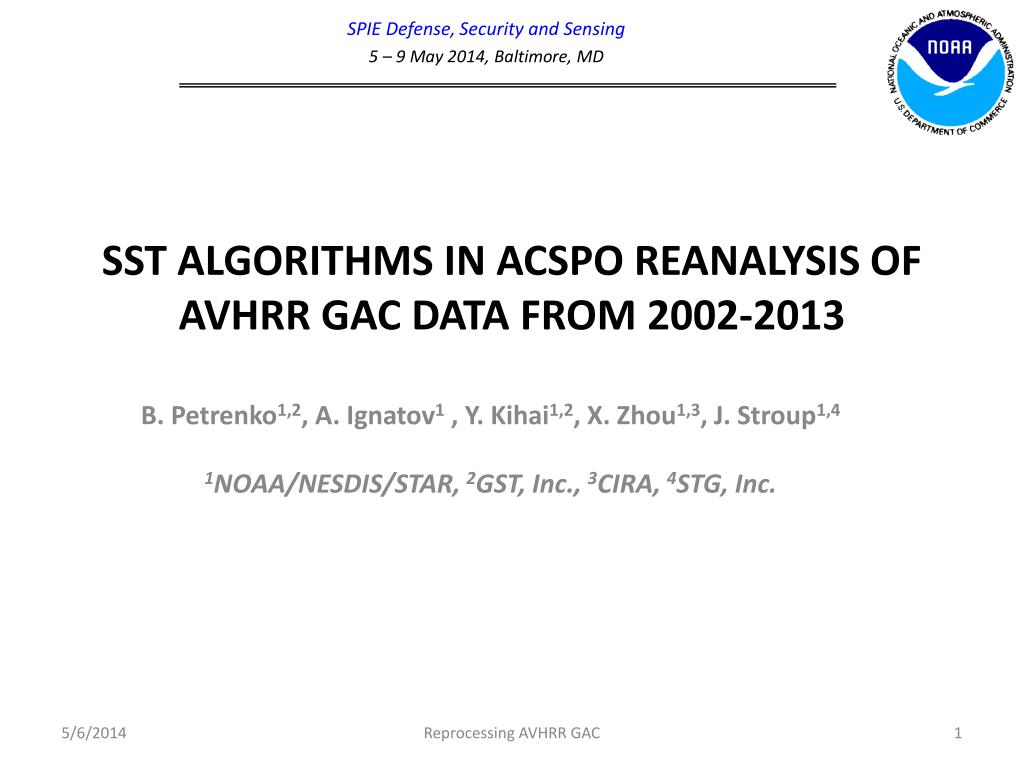 SPIE Defense, Security and Sensing
5 – 9 May 2014, Baltimore, MD

NATIONAL OCEANIC AND ATMOSPHERIC ADMINISTRATION
NOAA
U.S. DEPARTMENT OF COMMERCE

SST ALGORITHMS IN ACSPO REANALYSIS OF AVHRR GAC DATA FROM 2002-2013

B. Petrenko$^{1,2}$, A. Ignatov$^{1}$ , Y. Kihai$^{1,2}$, X. Zhou$^{1,3}$, J. Stroup$^{1,4}$

$^{1}$NOAA/NESDIS/STAR, $^{2}$GST, Inc., $^{3}$CIRA, $^{4}$STG, Inc.

5/6/2014
Reprocessing AVHRR GAC
1